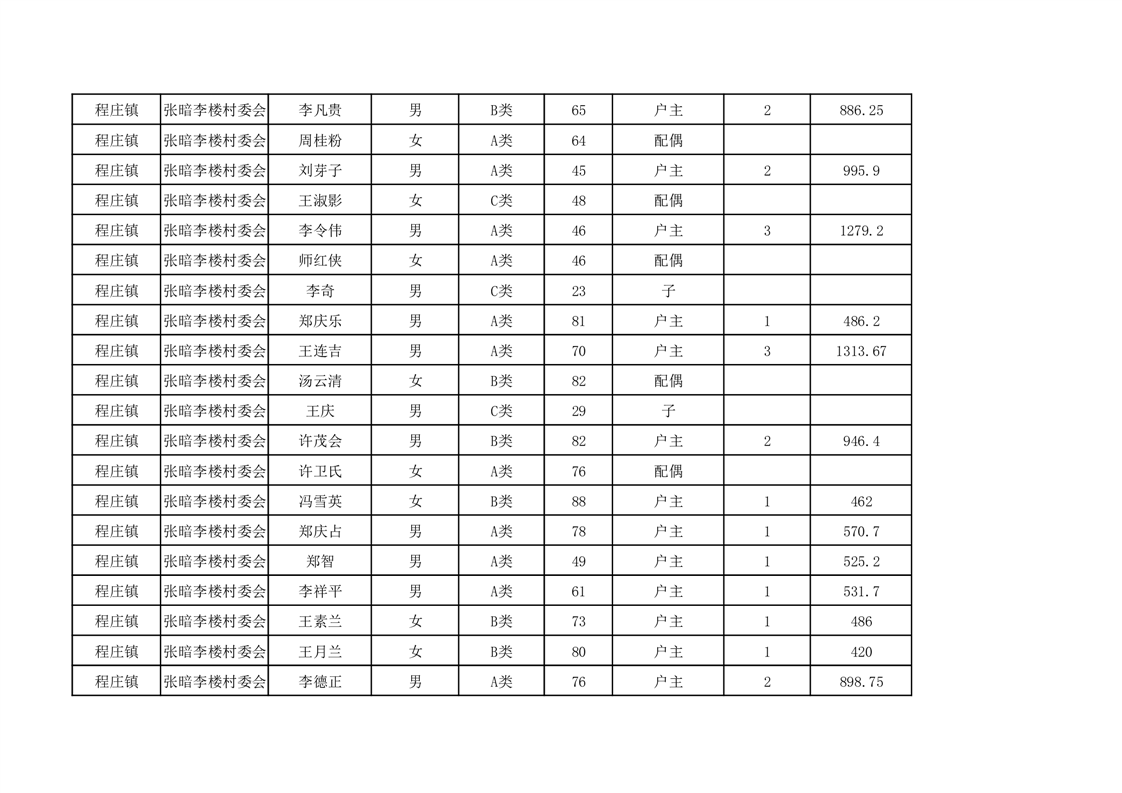 | 程庄镇 | 张暗李楼村委会 | 李凡贵 | 男 | B类 | 65 | 户主 | 2 | 886.25 |
|---|---|---|---|---|---|---|---|---|
| 程庄镇 | 张暗李楼村委会 | 周桂粉 | 女 | A类 | 64 | 配偶 | | |
| 程庄镇 | 张暗李楼村委会 | 刘芽子 | 男 | A类 | 45 | 户主 | 2 | 995.9 |
| 程庄镇 | 张暗李楼村委会 | 王淑影 | 女 | C类 | 48 | 配偶 | | |
| 程庄镇 | 张暗李楼村委会 | 李令伟 | 男 | A类 | 46 | 户主 | 3 | 1279.2 |
| 程庄镇 | 张暗李楼村委会 | 师红侠 | 女 | A类 | 46 | 配偶 | | |
| 程庄镇 | 张暗李楼村委会 | 李奇 | 男 | C类 | 23 | 子 | | |
| 程庄镇 | 张暗李楼村委会 | 郑庆乐 | 男 | A类 | 81 | 户主 | 1 | 486.2 |
| 程庄镇 | 张暗李楼村委会 | 王连吉 | 男 | A类 | 70 | 户主 | 3 | 1313.67 |
| 程庄镇 | 张暗李楼村委会 | 汤云清 | 女 | B类 | 82 | 配偶 | | |
| 程庄镇 | 张暗李楼村委会 | 王庆 | 男 | C类 | 29 | 子 | | |
| 程庄镇 | 张暗李楼村委会 | 许茂会 | 男 | B类 | 82 | 户主 | 2 | 946.4 |
| 程庄镇 | 张暗李楼村委会 | 许卫氏 | 女 | A类 | 76 | 配偶 | | |
| 程庄镇 | 张暗李楼村委会 | 冯雪英 | 女 | B类 | 88 | 户主 | 1 | 462 |
| 程庄镇 | 张暗李楼村委会 | 郑庆占 | 男 | A类 | 78 | 户主 | 1 | 570.7 |
| 程庄镇 | 张暗李楼村委会 | 郑智 | 男 | A类 | 49 | 户主 | 1 | 525.2 |
| 程庄镇 | 张暗李楼村委会 | 李祥平 | 男 | A类 | 61 | 户主 | 1 | 531.7 |
| 程庄镇 | 张暗李楼村委会 | 王素兰 | 女 | B类 | 73 | 户主 | 1 | 486 |
| 程庄镇 | 张暗李楼村委会 | 王月兰 | 女 | B类 | 80 | 户主 | 1 | 420 |
| 程庄镇 | 张暗李楼村委会 | 李德正 | 男 | A类 | 76 | 户主 | 2 | 898.75 |